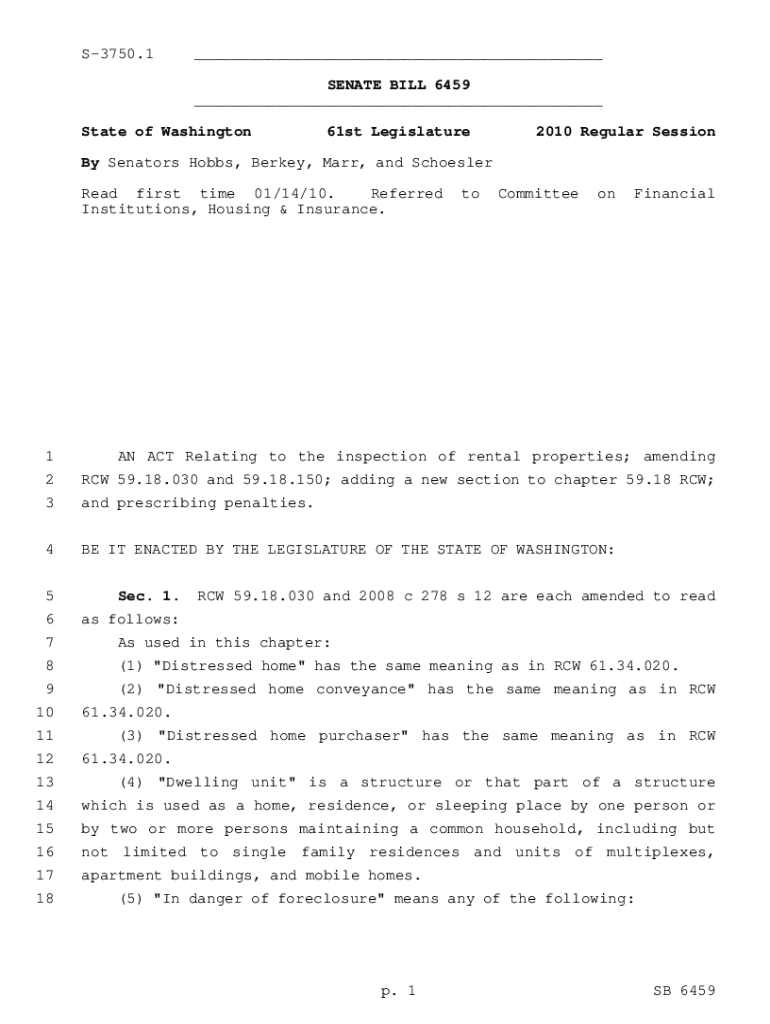 S-3750.1

SENATE BILL 6459

State of Washington 61st Legislature 2010 Regular Session

By Senators Hobbs, Berkey, Marr, and Schoesler

Read first time 01/14/10. Referred to Committee on Financial Institutions, Housing & Insurance.

1 AN ACT Relating to the inspection of rental properties; amending 2 RCW 59.18.030 and 59.18.150; adding a new section to chapter 59.18 RCW; 3 and prescribing penalties.

4 BE IT ENACTED BY THE LEGISLATURE OF THE STATE OF WASHINGTON:

5 Sec. 1. RCW 59.18.030 and 2008 c 278 s 12 are each amended to read 6 as follows:
7 As used in this chapter:
8 (1) "Distressed home" has the same meaning as in RCW 61.34.020.
9 (2) "Distressed home conveyance" has the same meaning as in RCW 10 61.34.020.
11 (3) "Distressed home purchaser" has the same meaning as in RCW 12 61.34.020.
13 (4) "Dwelling unit" is a structure or that part of a structure 14 which is used as a home, residence, or sleeping place by one person or 15 by two or more persons maintaining a common household, including but 16 not limited to single family residences and units of multiplexes, 17 apartment buildings, and mobile homes.
18 (5) "In danger of foreclosure" means any of the following:

p. 1 SB 6459